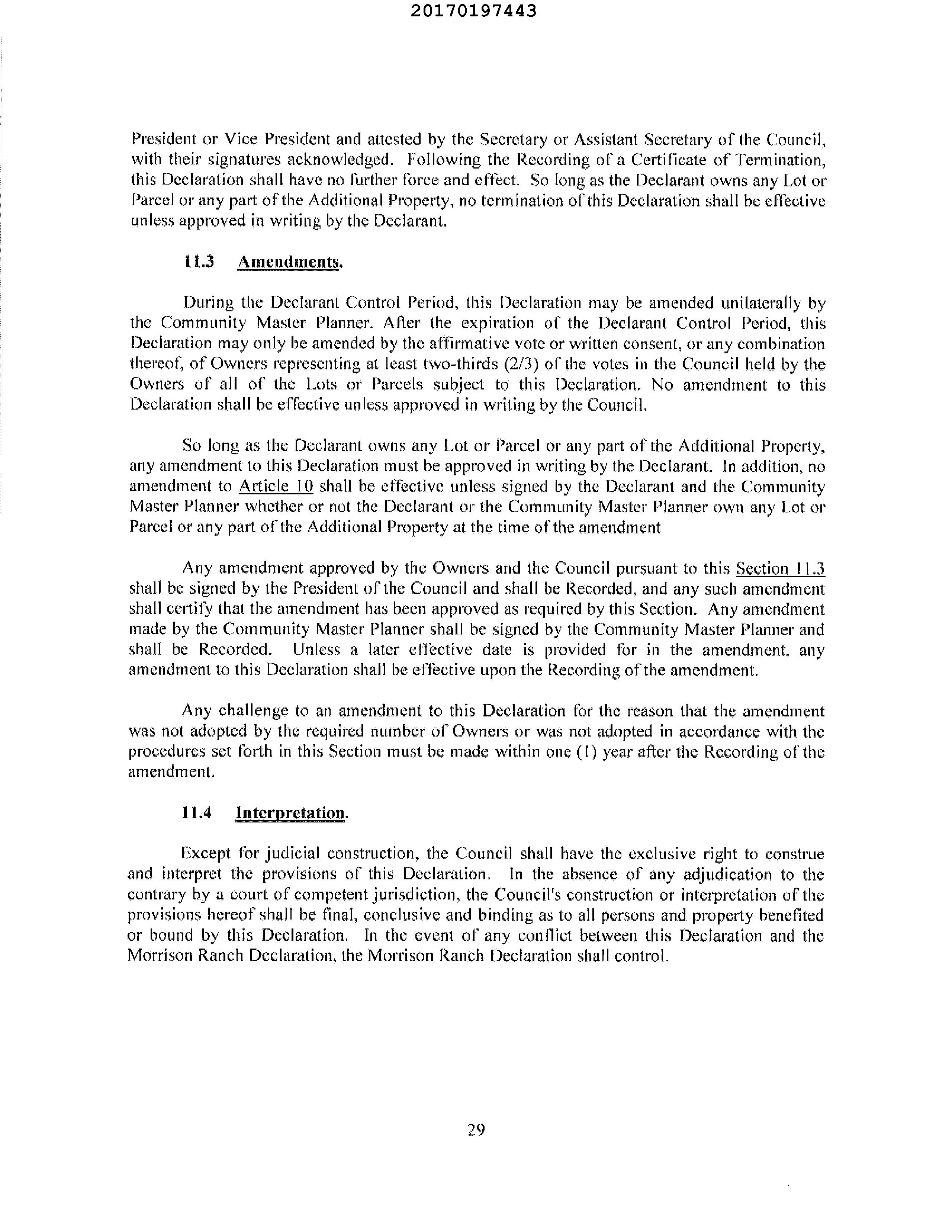 20170197443

President or Vice President and attested by the Secretary or Assistant Secretary of the Council, with their signatures acknowledged. Following the Recording of a Certificate of Termination, this Declaration shall have no further force and effect. So long as the Declarant owns any Lot or Parcel or any part of the Additional Property, no termination of this Declaration shall be effective unless approved in writing by the Declarant.

11.3 Amendments.

During the Declarant Control Period, this Declaration may be amended unilaterally by the Community Master Planner. After the expiration of the Declarant Control Period, this Declaration may only be amended by the affirmative vote or written consent, or any combination thereof, of Owners representing at least two-thirds (2/3) of the votes in the Council held by the Owners of all of the Lots or Parcels subject to this Declaration. No amendment to this Declaration shall be effective unless approved in writing by the Council.

So long as the Declarant owns any Lot or Parcel or any part of the Additional Property, any amendment to this Declaration must be approved in writing by the Declarant. In addition, no amendment to Article 10 shall be effective unless signed by the Declarant and the Community Master Planner whether or not the Declarant or the Community Master Planner own any Lot or Parcel or any part of the Additional Property at the time of the amendment

Any amendment approved by the Owners and the Council pursuant to this Section 11.3 shall be signed by the President of the Council and shall be Recorded, and any such amendment shall certify that the amendment has been approved as required by this Section. Any amendment made by the Community Master Planner shall be signed by the Community Master Planner and shall be Recorded. Unless a later effective date is provided for in the amendment, any amendment to this Declaration shall be effective upon the Recording of the amendment.

Any challenge to an amendment to this Declaration for the reason that the amendment was not adopted by the required number of Owners or was not adopted in accordance with the procedures set forth in this Section must be made within one (1) year after the Recording of the amendment.

11.4 Interpretation.

Except for judicial construction, the Council shall have the exclusive right to construe and interpret the provisions of this Declaration. In the absence of any adjudication to the contrary by a court of competent jurisdiction, the Council's construction or interpretation of the provisions hereof shall be final, conclusive and binding as to all persons and property benefited or bound by this Declaration. In the event of any conflict between this Declaration and the Morrison Ranch Declaration, the Morrison Ranch Declaration shall control.

29